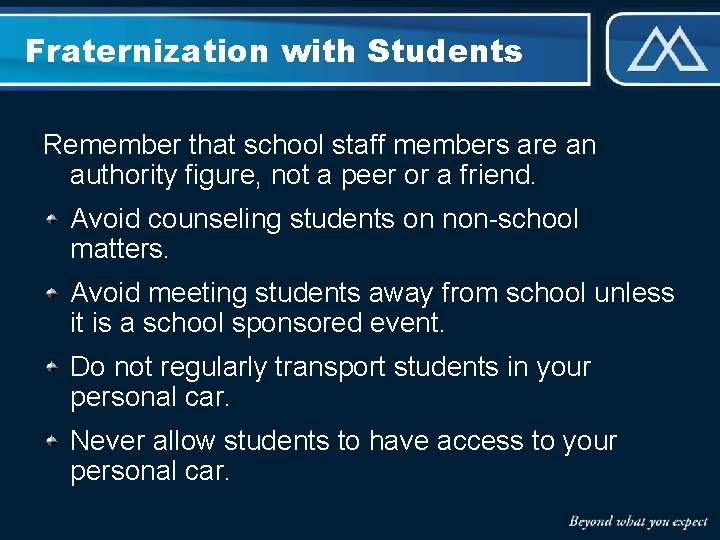 Fraternization with Students

Remember that school staff members are an authority figure, not a peer or a friend.

Avoid counseling students on non-school matters.

Avoid meeting students away from school unless it is a school sponsored event.

Do not regularly transport students in your personal car.

Never allow students to have access to your personal car.

Beyond what you expect